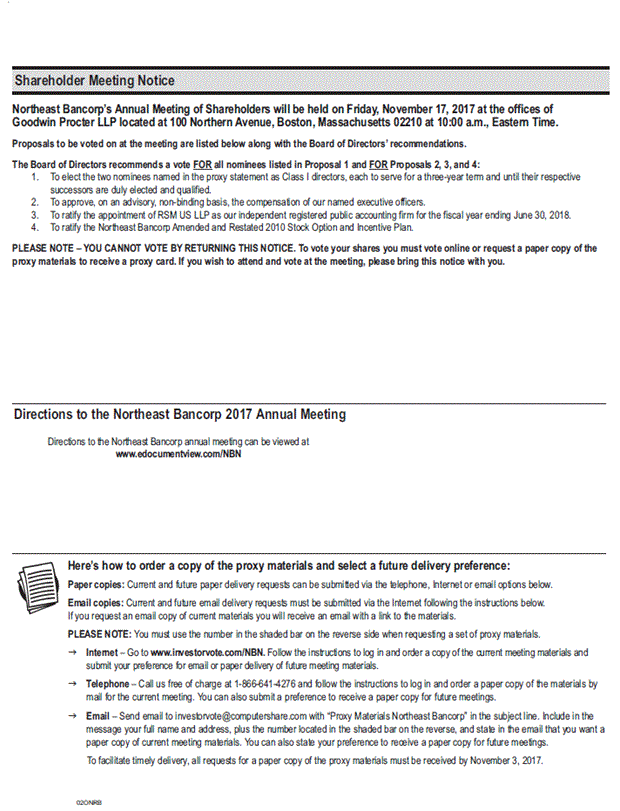 Shareholder Meeting Notice

Northeast Bancorp's Annual Meeting of Shareholders will be held on Friday, November 17, 2017 at the offices of Goodwin Procter LLP located at 100 Northern Avenue, Boston, Massachusetts 02210 at 10:00 a.m., Eastern Time.

Proposals to be voted on at the meeting are listed below along with the Board of Directors' recommendations.

The Board of Directors recommends a vote FOR all nominees listed in Proposal 1 and FOR Proposals 2, 3, and 4:
1. To elect the two nominees named in the proxy statement as Class I directors, each to serve for a three-year term and until their respective successors are duly elected and qualified.
2. To approve, on an advisory, non-binding basis, the compensation of our named executive officers.
3. To ratify the appointment of RSM US LLP as our independent registered public accounting firm for the fiscal year ending June 30, 2018.
4. To ratify the Northeast Bancorp Amended and Restated 2010 Stock Option and Incentive Plan.

PLEASE NOTE – YOU CANNOT VOTE BY RETURNING THIS NOTICE. To vote your shares you must vote online or request a paper copy of the proxy materials to receive a proxy card. If you wish to attend and vote at the meeting, please bring this notice with you.

Directions to the Northeast Bancorp 2017 Annual Meeting

Directions to the Northeast Bancorp annual meeting can be viewed at
www.edocumentview.com/NBN

Here's how to order a copy of the proxy materials and select a future delivery preference:

Paper copies: Current and future paper delivery requests can be submitted via the telephone, Internet or email options below.

Email copies: Current and future email delivery requests must be submitted via the Internet following the instructions below. If you request an email copy of current materials you will receive an email with a link to the materials.

PLEASE NOTE: You must use the number in the shaded bar on the reverse side when requesting a set of proxy materials.

→ Internet – Go to www.investorvote.com/NBN. Follow the instructions to log in and order a copy of the current meeting materials and submit your preference for email or paper delivery of future meeting materials.

→ Telephone – Call us free of charge at 1-866-641-4276 and follow the instructions to log in and order a paper copy of the materials by mail for the current meeting. You can also submit a preference to receive a paper copy for future meetings.

→ Email – Send email to investorvote@computershare.com with "Proxy Materials Northeast Bancorp" in the subject line. Include in the message your full name and address, plus the number located in the shaded bar on the reverse, and state in the email that you want a paper copy of current meeting materials. You can also state your preference to receive a paper copy for future meetings.

To facilitate timely delivery, all requests for a paper copy of the proxy materials must be received by November 3, 2017.

02ONRB